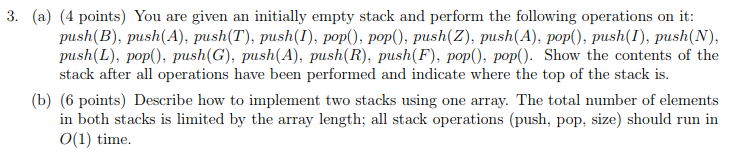 3. (a) (4 points) You are given an initially empty stack and perform the following operations on it: $push(B)$, $push(A)$, $push(T)$, $push(I)$, $pop()$, $pop()$, $push(Z)$, $push(A)$, $pop()$, $push(I)$, $push(N)$, $push(L)$, $pop()$, $push(G)$, $push(A)$, $push(R)$, $push(F)$, $pop()$, $pop()$. Show the contents of the stack after all operations have been performed and indicate where the top of the stack is.

(b) (6 points) Describe how to implement two stacks using one array. The total number of elements in both stacks is limited by the array length; all stack operations (push, pop, size) should run in $O(1)$ time.